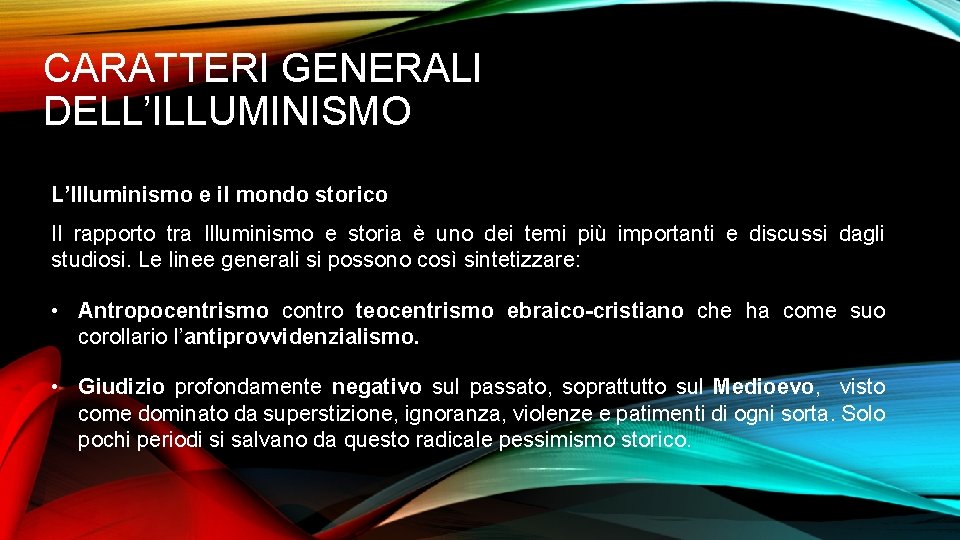 CARATTERI GENERALI DELL'ILLUMINISMO

L'Illuminismo e il mondo storico

Il rapporto tra Illuminismo e storia è uno dei temi più importanti e discussi dagli studiosi. Le linee generali si possono così sintetizzare:

• Antropocentrismo contro teocentrismo ebraico-cristiano che ha come suo corollario l'antiprovvidenzialismo.

• Giudizio profondamente negativo sul passato, soprattutto sul Medioevo, visto come dominato da superstizione, ignoranza, violenze e patimenti di ogni sorta. Solo pochi periodi si salvano da questo radicale pessimismo storico.